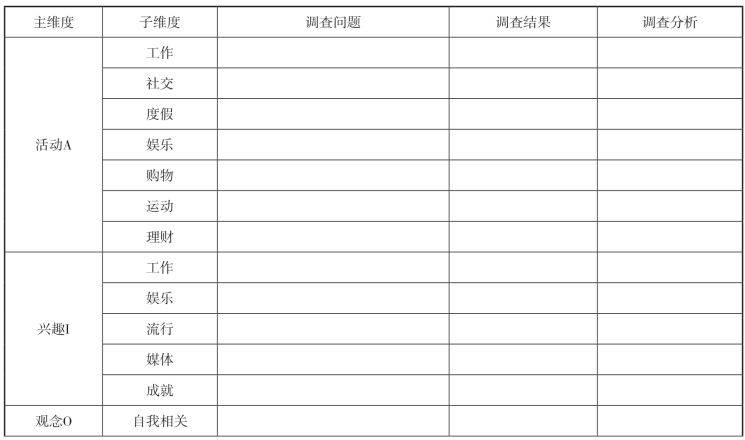 | 主维度 | 子维度 | 调查问题 | 调查结果 | 调查分析 |
|---|---|---|---|---|
| 活动A | 工作 | | | |
| | 社交 | | | |
| | 度假 | | | |
| | 娱乐 | | | |
| | 购物 | | | |
| | 运动 | | | |
| | 理财 | | | |
| 兴趣I | 工作 | | | |
| | 娱乐 | | | |
| | 流行 | | | |
| | 媒体 | | | |
| | 成就 | | | |
| 观念O | 自我相关 | | | |